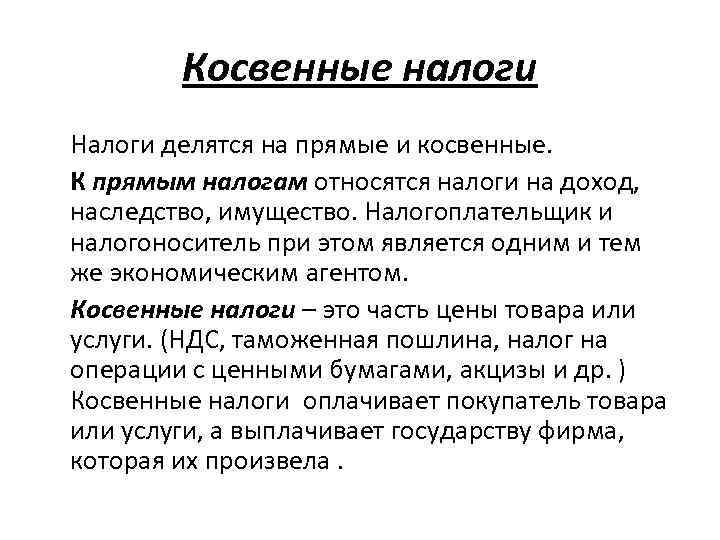 Косвенные налоги

Налоги делятся на прямые и косвенные.

К прямым налогам относятся налоги на доход, наследство, имущество. Налогоплательщик и налогоноситель при этом является одним и тем же экономическим агентом.

Косвенные налоги – это часть цены товара или услуги. (НДС, таможенная пошлина, налог на операции с ценными бумагами, акцизы и др. ) Косвенные налоги оплачивает покупатель товара или услуги, а выплачивает государству фирма, которая их произвела .